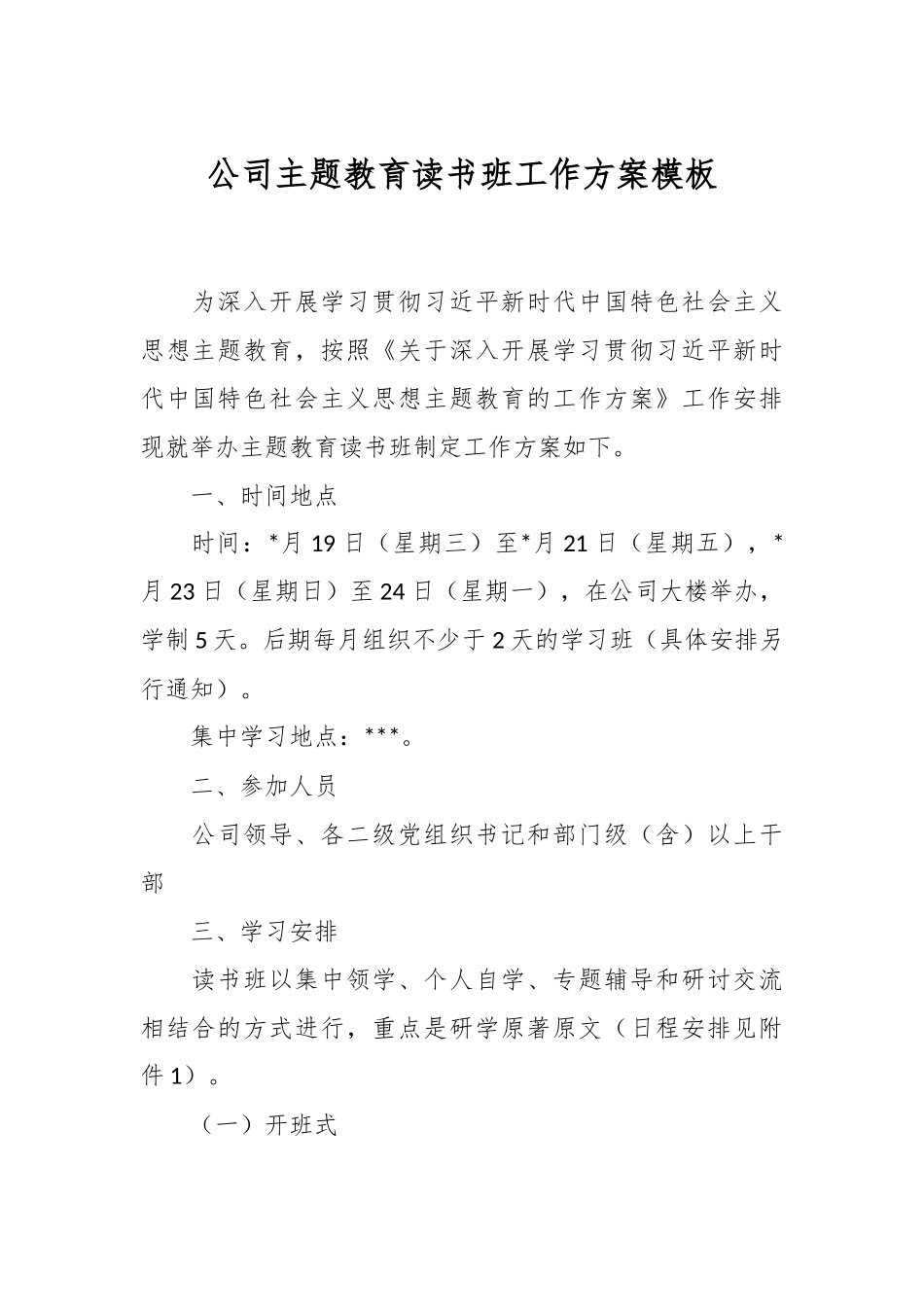 公司主题教育读书班工作方案模板

为深入开展学习贯彻习近平新时代中国特色社会主义思想主题教育，按照《关于深入开展学习贯彻习近平新时代中国特色社会主义思想主题教育的工作方案》工作安排现就举办主题教育读书班制定工作方案如下。

一、时间地点

时间：*月19日（星期三）至*月21日（星期五），*月23日（星期日）至24日（星期一），在公司大楼举办，学制5天。后期每月组织不少于2天的学习班（具体安排另行通知）。

集中学习地点：***。

二、参加人员

公司领导、各二级党组织书记和部门级（含）以上干部

三、学习安排

读书班以集中领学、个人自学、专题辅导和研讨交流相结合的方式进行，重点是研学原著原文（日程安排见附件1）。

（一）开班式